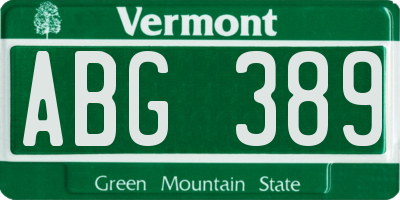 Vermont

ABG 389

Green Mountain State